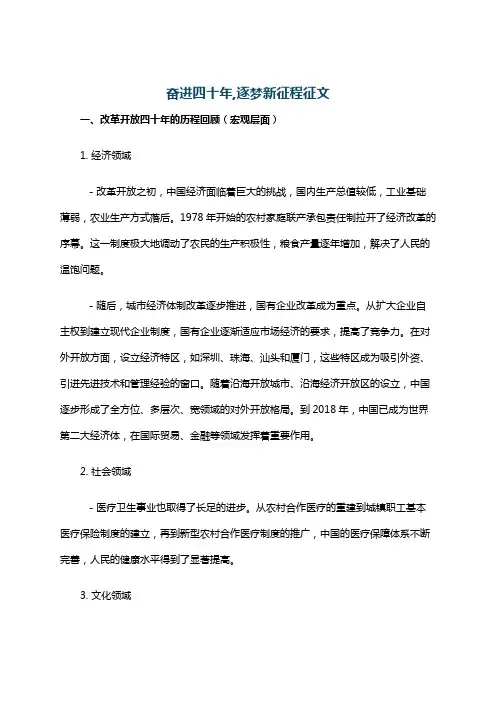 奋进四十年,逐梦新征程征文

一、改革开放四十年的历程回顾（宏观层面）

1. 经济领域

- 改革开放之初，中国经济面临着巨大的挑战，国内生产总值较低，工业基础薄弱，农业生产方式落后。1978 年开始的农村家庭联产承包责任制拉开了经济改革的序幕。这一制度极大地调动了农民的生产积极性，粮食产量逐年增加，解决了人民的温饱问题。

- 随后，城市经济体制改革逐步推进，国有企业改革成为重点。从扩大企业自主权到建立现代企业制度，国有企业逐渐适应市场经济的要求，提高了竞争力。在对外开放方面，设立经济特区，如深圳、珠海、汕头和厦门，这些特区成为吸引外资、引进先进技术和管理经验的窗口。随着沿海开放城市、沿海经济开放区的设立，中国逐步形成了全方位、多层次、宽领域的对外开放格局。到 2018 年，中国已成为世界第二大经济体，在国际贸易、金融等领域发挥着重要作用。

2. 社会领域

- 医疗卫生事业也取得了长足的进步。从农村合作医疗的重建到城镇职工基本医疗保险制度的建立，再到新型农村合作医疗制度的推广，中国的医疗保障体系不断完善，人民的健康水平得到了显著提高。

3. 文化领域